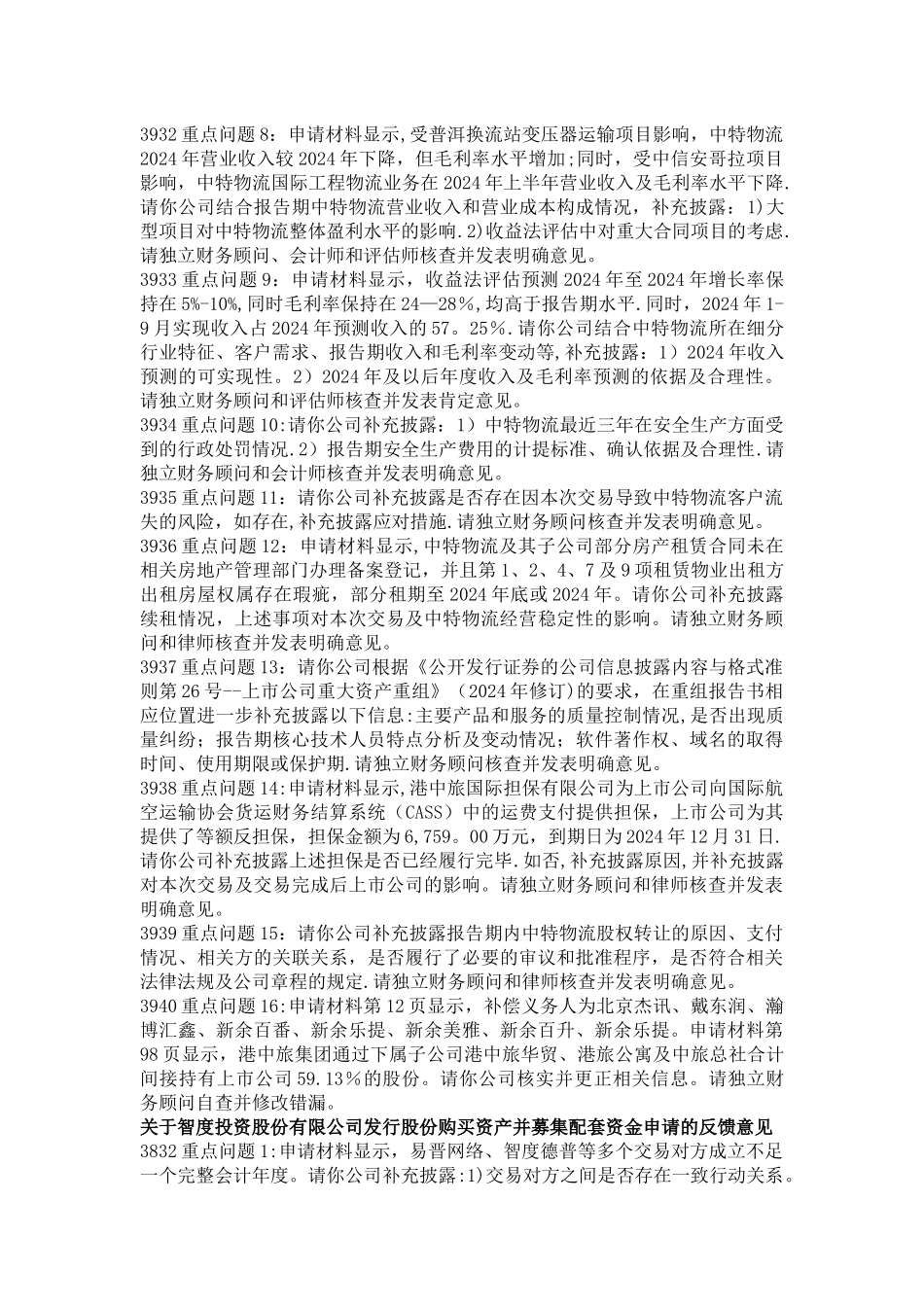 3932 重点问题 8：申请材料显示,受普洱换流站变压器运输项目影响，中特物流 2024 年营业收入较 2024 年下降，但毛利率水平增加;同时，受中信安哥拉项目影响，中特物流国际工程物流业务在 2024 年上半年营业收入及毛利率水平下降.请你公司结合报告期中特物流营业收入和营业成本构成情况，补充披露：1)大型项目对中特物流整体盈利水平的影响.2)收益法评估中对重大合同项目的考虑.请独立财务顾问、会计师和评估师核查并发表明确意见。
3933 重点问题 9：申请材料显示，收益法评估预测 2024 年至 2024 年增长率保持在 5%-10%,同时毛利率保持在 24—28%，均高于报告期水平.同时，2024 年 1-9 月实现收入占 2024 年预测收入的 57。25%.请你公司结合中特物流所在细分行业特征、客户需求、报告期收入和毛利率变动等,补充披露：1）2024 年收入预测的可实现性。2）2024 年及以后年度收入及毛利率预测的依据及合理性。请独立财务顾问和评估师核查并发表肯定意见。
3934 重点问题 10:请你公司补充披露：1）中特物流最近三年在安全生产方面受到的行政处罚情况.2）报告期安全生产费用的计提标准、确认依据及合理性.请独立财务顾问和会计师核查并发表明确意见。
3935 重点问题 11：请你公司补充披露是否存在因本次交易导致中特物流客户流失的风险，如存在,补充披露应对措施.请独立财务顾问核查并发表明确意见。
3936 重点问题 12：申请材料显示,中特物流及其子公司部分房产租赁合同未在相关房地产管理部门办理备案登记，并且第 1、2、4、7 及 9 项租赁物业出租方出租房屋权属存在瑕疵，部分租期至 2024 年底或 2024 年。请你公司补充披露续租情况，上述事项对本次交易及中特物流经营稳定性的影响。请独立财务顾问和律师核查并发表明确意见。
3937 重点问题 13：请你公司根据《公开发行证券的公司信息披露内容与格式准则第 26 号--上市公司重大资产重组》（2024 年修订)的要求，在重组报告书相应位置进一步补充披露以下信息:主要产品和服务的质量控制情况,是否出现质量纠纷；报告期核心技术人员特点分析及变动情况；软件著作权、域名的取得时间、使用期限或保护期.请独立财务顾问核查并发表明确意见。
3938 重点问题 14:申请材料显示,港中旅国际担保有限公司为上市公司向国际航空运输协会货运财务结算系统（CASS）中的运费支付提供担保，上市公司为其提供了等额反担保，担保金额为 6,759。00 万元，到期日为 2024 年 12 月 31 日.请你公司补充披露上述担保是否已经履行完毕.如否,补充披露原因,并补充披露对本次交易及交易完成后上市公司的影响。请独立财务顾问和律师核查并发表明确意见。
3939 重点问题 15：请你公司补充披露报告期内中特物流股权转让的原因、支付情况、相关方的关联关系，是否履行了必要的审议和批准程序，是否符合相关法律法规及公司章程的规定.请独立财务顾问和律师核查并发表明确意见。
3940 重点问题 16:申请材料第 12 页显示，补偿义务人为北京杰讯、戴东润、瀚博汇鑫、新余百番、新余乐提、新余美雅、新余百升、新余乐提。申请材料第 98 页显示，港中旅集团通过下属子公司港中旅华贸、港旅公寓及中旅总社合计间接持有上市公司 59.13％的股份。请你公司核实并更正相关信息。请独立财务顾问自查并修改错漏。
关于智度投资股份有限公司发行股份购买资产并募集配套资金申请的反馈意见
3832 重点问题 1:申请材料显示，易晋网络、智度德普等多个交易对方成立不足一个完整会计年度。请你公司补充披露:1)交易对方之间是否存在一致行动关系。